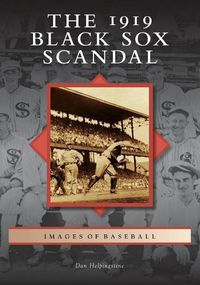 THE 1919 BLACK SOX SCANDAL

IMAGES OF BASEBALL

Dan Helpingstine